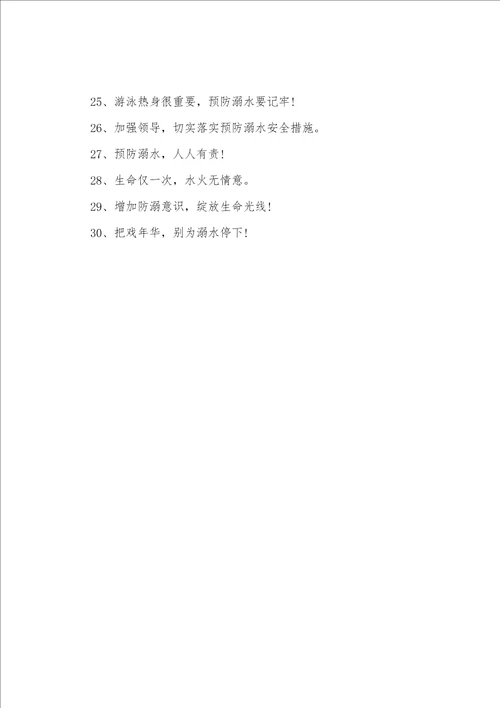 25、游泳热身很重要，预防溺水要记牢！

26、加强领导，切实落实预防溺水安全措施。

27、预防溺水，人人有责！

28、生命仅一次，水火无情意。

29、增加防溺意识，绽放生命光线！

30、把戏年华，别为溺水停下！